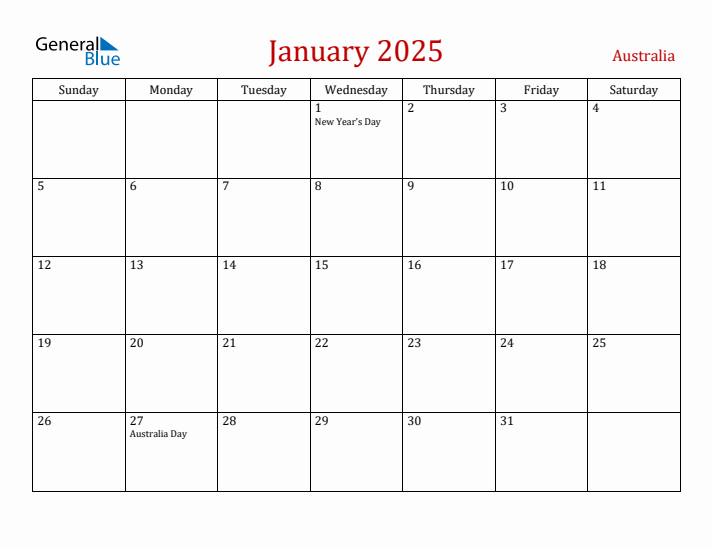 General Blue

January 2025

Australia

| Sunday | Monday | Tuesday | Wednesday | Thursday | Friday | Saturday |
|---|---|---|---|---|---|---|
| | | | 1 New Year's Day | 2 | 3 | 4 |
| 5 | 6 | 7 | 8 | 9 | 10 | 11 |
| 12 | 13 | 14 | 15 | 16 | 17 | 18 |
| 19 | 20 | 21 | 22 | 23 | 24 | 25 |
| 26 | 27 Australia Day | 28 | 29 | 30 | 31 | |